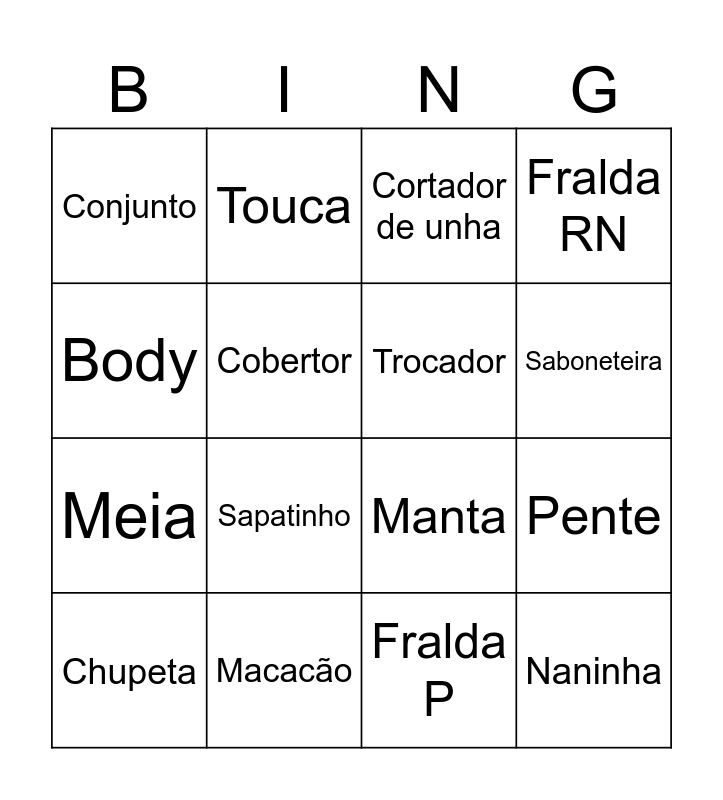 | B | I | N | G |
|---|---|---|---|
| Conjunto | Touca | Cortador de unha | Fralda RN |
| Body | Cobertor | Trocador | Saboneteira |
| Meia | Sapatinho | Manta | Pente |
| Chupeta | Macacão | Fralda P | Naninha |